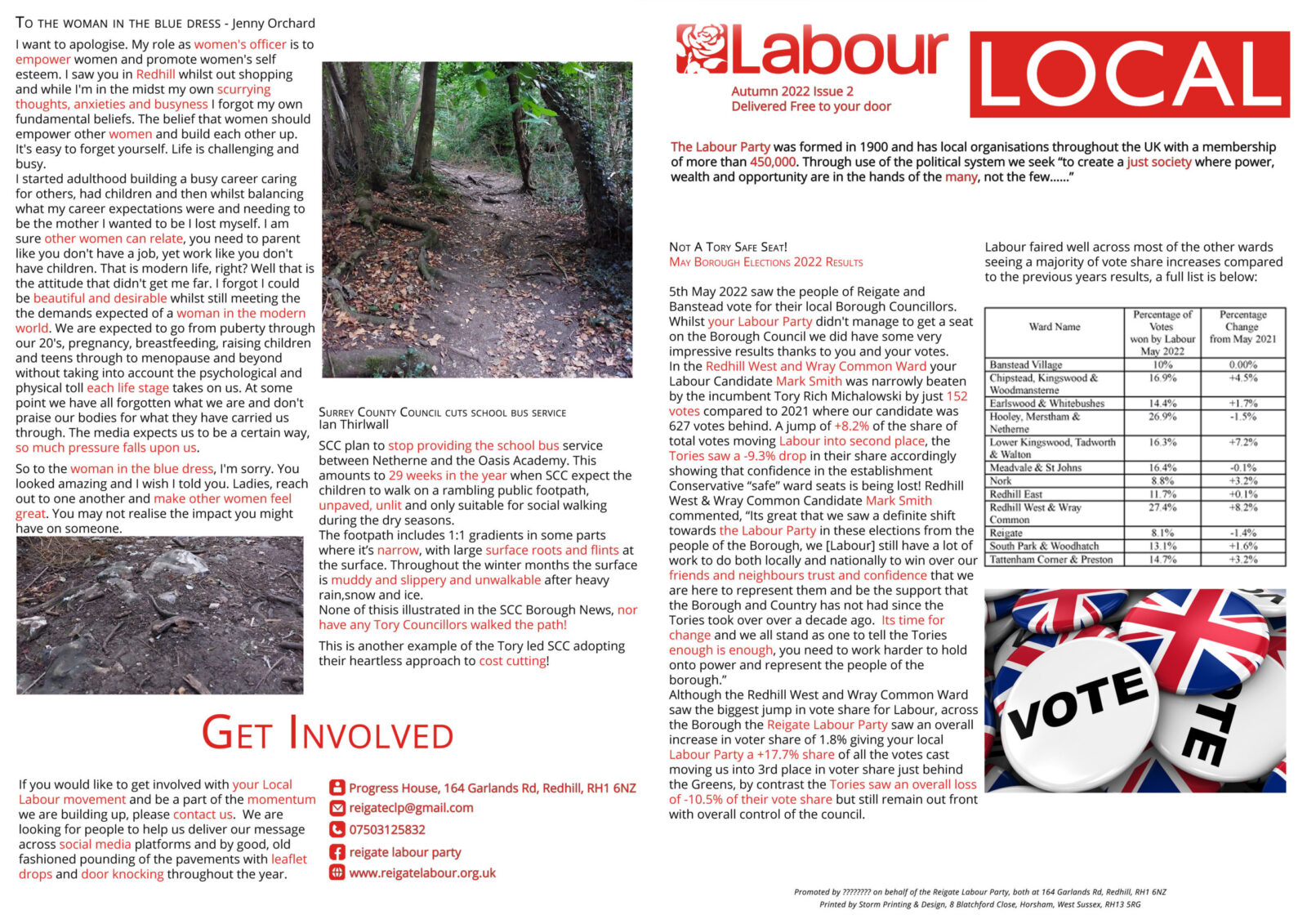 TO THE WOMAN IN THE BLUE DRESS - Jenny Orchard

I want to apologise. My role as women's officer is to empower women and promote women's self esteem. I saw you in Redhill whilst out shopping and while I'm in the midst my own scurrying thoughts, anxieties and busyness I forgot my own fundamental beliefs. The belief that women should empower other women and build each other up. It's easy to forget yourself. Life is challenging and busy.
I started adulthood building a busy career caring for others, had children and then whilst balancing what my career expectations were and needing to be the mother I wanted to be I lost myself. I am sure other women can relate, you need to parent like you don't have a job, yet work like you don't have children. That is modern life, right? Well that is the attitude that didn't get me far. I forgot I could be beautiful and desirable whilst still meeting the the demands expected of a woman in the modern world. We are expected to go from puberty through our 20's, pregnancy, breastfeeding, raising children and teens through to menopause and beyond without taking into account the psychological and physical toll each life stage takes on us. At some point we have all forgotten what we are and don't praise our bodies for what they have carried us through. The media expects us to be a certain way, so much pressure falls upon us.

So to the woman in the blue dress, I'm sorry. You looked amazing and I wish I told you. Ladies, reach out to one another and make other women feel great. You may not realise the impact you might have on someone.

SURREY COUNTY COUNCIL CUTS SCHOOL BUS SERVICE
Ian Thirlwall

SCC plan to stop providing the school bus service between Netherne and the Oasis Academy. This amounts to 29 weeks in the year when SCC expect the children to walk on a rambling public footpath, unpaved, unlit and only suitable for social walking during the dry seasons.
The footpath includes 1:1 gradients in some parts where it's narrow, with large surface roots and flints at the surface. Throughout the winter months the surface is muddy and slippery and unwalkable after heavy rain,snow and ice.
None of thisis illustrated in the SCC Borough News, nor have any Tory Councillors walked the path!

This is another example of the Tory led SCC adopting their heartless approach to cost cutting!

GET INVOLVED

If you would like to get involved with your Local Labour movement and be a part of the momentum we are building up, please contact us. We are looking for people to help us deliver our message across social media platforms and by good, old fashioned pounding of the pavements with leaflet drops and door knocking throughout the year.

Progress House, 164 Garlands Rd, Redhill, RH1 6NZ
reigateclp@gmail.com
07503125832
reigate labour party
www.reigatelabour.org.uk

Labour
Autumn 2022 Issue 2
Delivered Free to your door
LOCAL

The Labour Party was formed in 1900 and has local organisations throughout the UK with a membership of more than 450,000. Through use of the political system we seek "to create a just society where power, wealth and opportunity are in the hands of the many, not the few......"

NOT A TORY SAFE SEAT!
MAY BOROUGH ELECTIONS 2022 RESULTS

5th May 2022 saw the people of Reigate and Banstead vote for their local Borough Councillors. Whilst your Labour Party didn't manage to get a seat on the Borough Council we did have some very impressive results thanks to you and your votes.
In the Redhill West and Wray Common Ward your Labour Candidate Mark Smith was narrowly beaten by the incumbent Tory Rich Michalowski by just 152 votes compared to 2021 where our candidate was 627 votes behind. A jump of +8.2% of the share of total votes moving Labour into second place, the Tories saw a -9.3% drop in their share accordingly showing that confidence in the establishment Conservative "safe" ward seats is being lost! Redhill West & Wray Common Candidate Mark Smith commented, "Its great that we saw a definite shift towards the Labour Party in these elections from the people of the Borough, we [Labour] still have a lot of work to do both locally and nationally to win over our friends and neighbours trust and confidence that we are here to represent them and be the support that the Borough and Country has not had since the Tories took over over a decade ago. Its time for change and we all stand as one to tell the Tories enough is enough, you need to work harder to hold onto power and represent the people of the borough."
Although the Redhill West and Wray Common Ward saw the biggest jump in vote share for Labour, across the Borough the Reigate Labour Party saw an overall increase in voter share of 1.8% giving your local Labour Party a +17.7% share of all the votes cast moving us into 3rd place in voter share just behind the Greens, by contrast the Tories saw an overall loss of -10.5% of their vote share but still remain out front with overall control of the council.

Labour faired well across most of the other wards seeing a majority of vote share increases compared to the previous years results, a full list is below:

| Ward Name | Percentage of Votes won by Labour May 2022 | Percentage Change from May 2021 |
|---|---|---|
| Banstead Village | 10% | 0.00% |
| Chipstead, Kingswood & Woodmansterne | 16.9% | +4.5% |
| Earlswood & Whitebushes | 14.4% | +1.7% |
| Hooley, Merstham & Netherne | 26.9% | -1.5% |
| Lower Kingswood, Tadworth & Walton | 16.3% | +7.2% |
| Meadvale & St Johns | 16.4% | -0.1% |
| Nork | 8.8% | +3.2% |
| Redhill East | 11.7% | +0.1% |
| Redhill West & Wray Common | 27.4% | +8.2% |
| Reigate | 8.1% | -1.4% |
| South Park & Woodhatch | 13.1% | +1.6% |
| Tattenham Corner & Preston | 14.7% | +3.2% |

VOTE
OTE

Promoted by ???????? on behalf of the Reigate Labour Party, both at 164 Garlands Rd, Redhill, RH1 6NZ
Printed by Storm Printing & Design, 8 Blatchford Close, Horsham, West Sussex, RH13 5RG